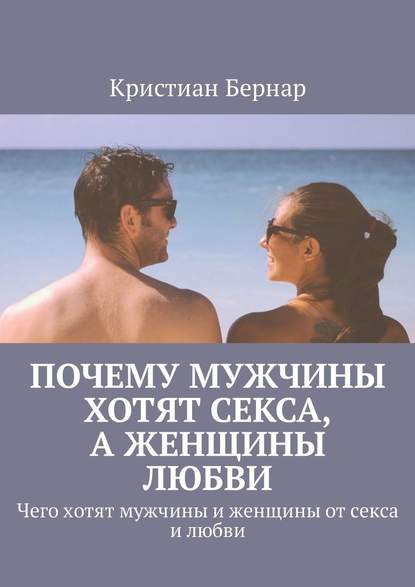 Кристиан Бернар

ПОЧЕМУ МУЖЧИНЫ ХОТЯТ СЕКСА, А ЖЕНЩИНЫ ЛЮБВИ

Чего хотят мужчины и женщины от секса и любви